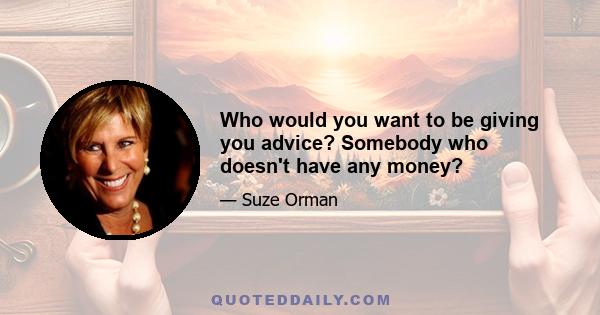 Who would you want to be giving you advice? Somebody who doesn't have any money?

— Suze Orman

QUOTEDDAILY.COM